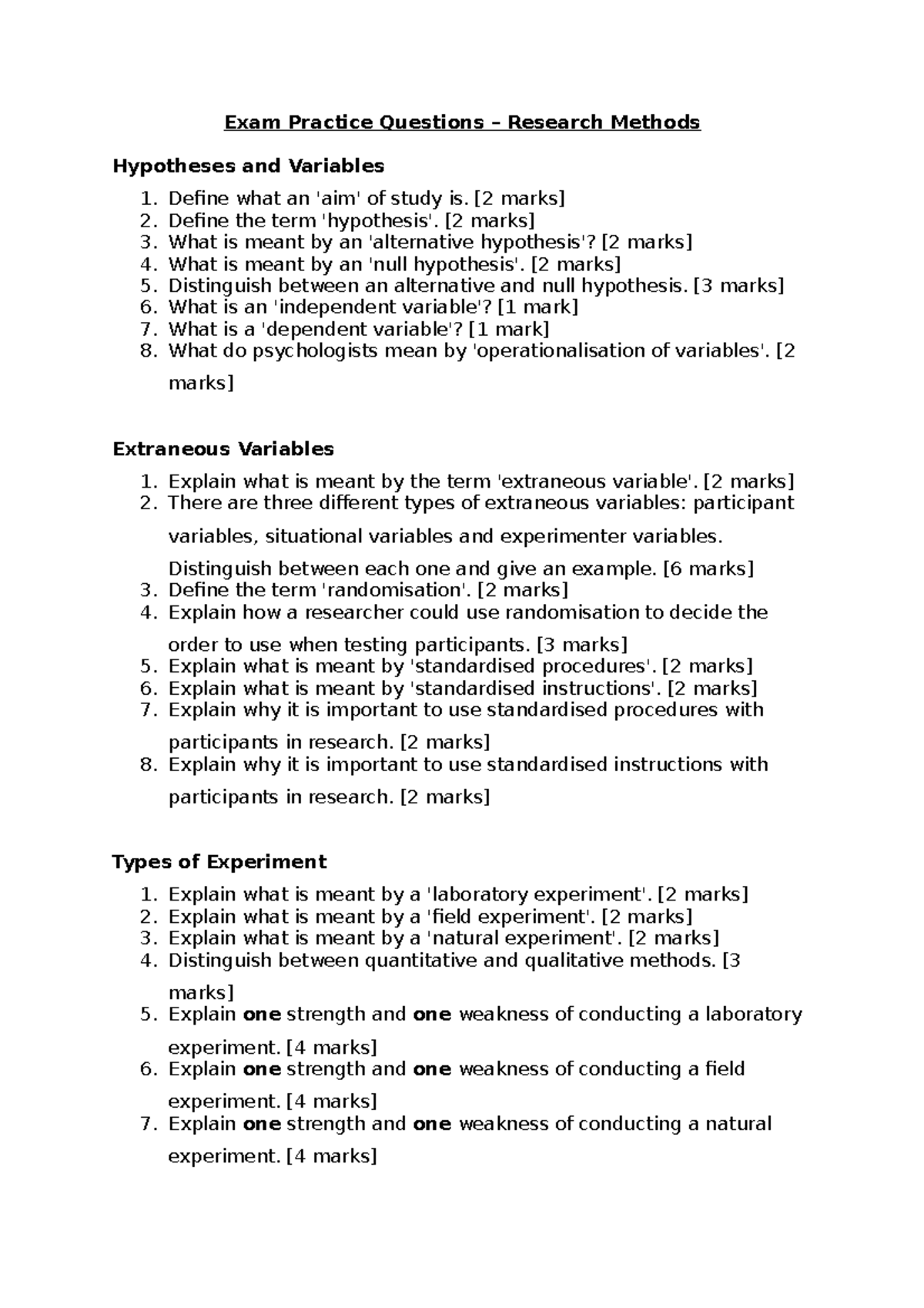 Exam Practice Questions – Research Methods

Hypotheses and Variables

1. Define what an 'aim' of study is. [2 marks]
2. Define the term 'hypothesis'. [2 marks]
3. What is meant by an 'alternative hypothesis'? [2 marks]
4. What is meant by an 'null hypothesis'. [2 marks]
5. Distinguish between an alternative and null hypothesis. [3 marks]
6. What is an 'independent variable'? [1 mark]
7. What is a 'dependent variable'? [1 mark]
8. What do psychologists mean by 'operationalisation of variables'. [2 marks]

Extraneous Variables

1. Explain what is meant by the term 'extraneous variable'. [2 marks]
2. There are three different types of extraneous variables: participant variables, situational variables and experimenter variables. Distinguish between each one and give an example. [6 marks]
3. Define the term 'randomisation'. [2 marks]
4. Explain how a researcher could use randomisation to decide the order to use when testing participants. [3 marks]
5. Explain what is meant by 'standardised procedures'. [2 marks]
6. Explain what is meant by 'standardised instructions'. [2 marks]
7. Explain why it is important to use standardised procedures with participants in research. [2 marks]
8. Explain why it is important to use standardised instructions with participants in research. [2 marks]

Types of Experiment

1. Explain what is meant by a 'laboratory experiment'. [2 marks]
2. Explain what is meant by a 'field experiment'. [2 marks]
3. Explain what is meant by a 'natural experiment'. [2 marks]
4. Distinguish between quantitative and qualitative methods. [3 marks]
5. Explain one strength and one weakness of conducting a laboratory experiment. [4 marks]
6. Explain one strength and one weakness of conducting a field experiment. [4 marks]
7. Explain one strength and one weakness of conducting a natural experiment. [4 marks]